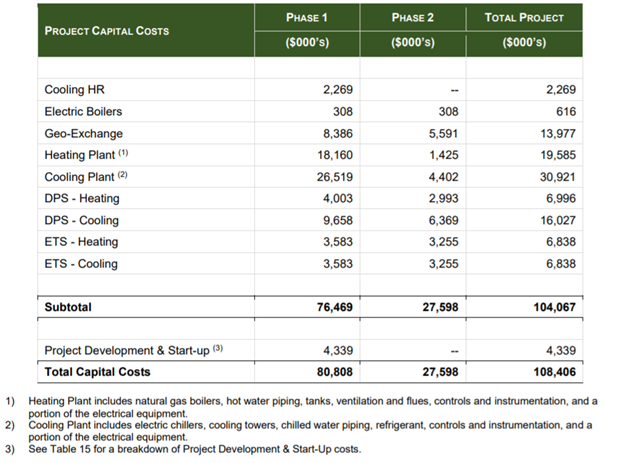 | PROJECT CAPITAL COSTS | PHASE 1 ($000's) | PHASE 2 ($000's) | TOTAL PROJECT ($000's) |
|---|---|---|---|
| Cooling HR | 2,269 | -- | 2,269 |
| Electric Boilers | 308 | 308 | 616 |
| Geo-Exchange | 8,386 | 5,591 | 13,977 |
| Heating Plant $^{(1)}$ | 18,160 | 1,425 | 19,585 |
| Cooling Plant $^{(2)}$ | 26,519 | 4,402 | 30,921 |
| DPS - Heating | 4,003 | 2,993 | 6,996 |
| DPS - Cooling | 9,658 | 6,369 | 16,027 |
| ETS - Heating | 3,583 | 3,255 | 6,838 |
| ETS - Cooling | 3,583 | 3,255 | 6,838 |
| Subtotal | 76,469 | 27,598 | 104,067 |
| Project Development & Start-up $^{(3)}$ | 4,339 | -- | 4,339 |
| Total Capital Costs | 80,808 | 27,598 | 108,406 |

1) Heating Plant includes natural gas boilers, hot water piping, tanks, ventilation and flues, controls and instrumentation, and a portion of the electrical equipment.
2) Cooling Plant includes electric chillers, cooling towers, chilled water piping, refrigerant, controls and instrumentation, and a portion of the electrical equipment.
3) See Table 15 for a breakdown of Project Development & Start-Up costs.